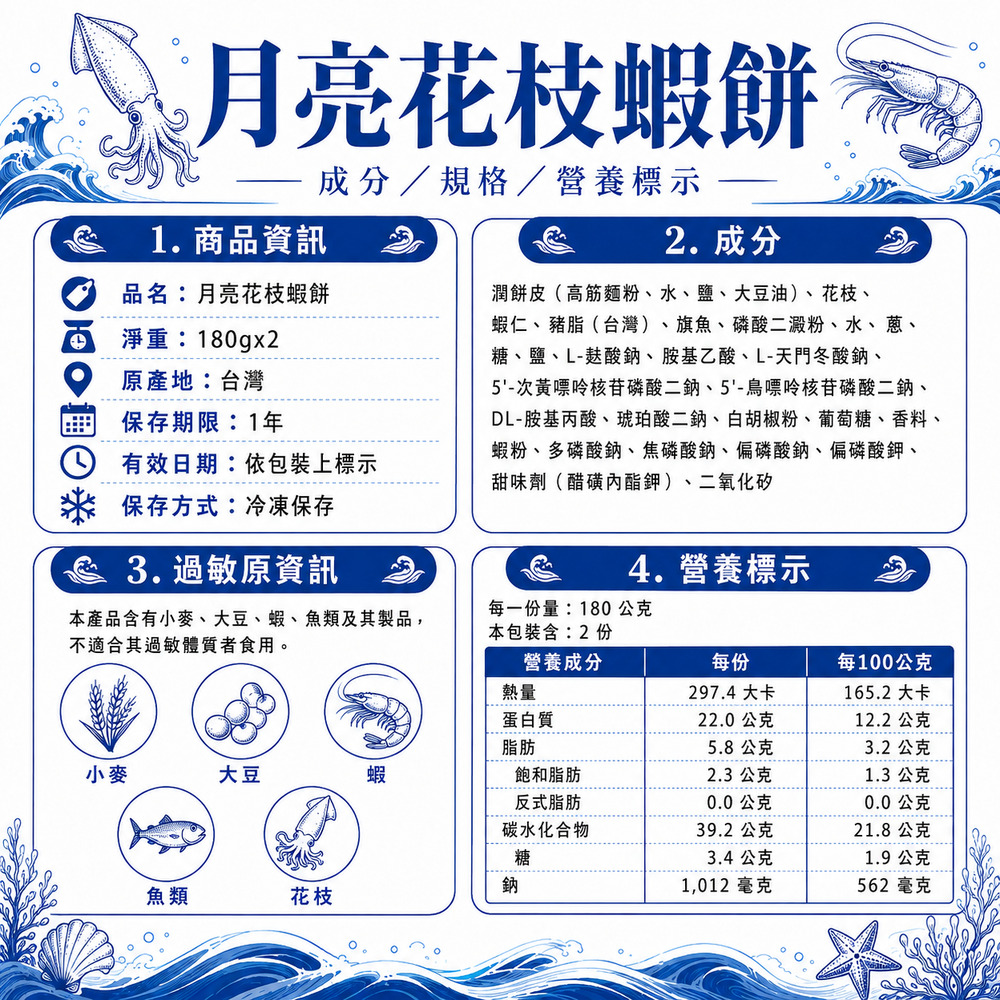 月亮花枝蝦餅

成分／規格／營養標示

1. 商品資訊

品名：月亮花枝蝦餅
淨重：180gx2
原產地：台灣
保存期限：1年
有效日期：依包裝上標示
保存方式：冷凍保存

2. 成分

潤餅皮（高筋麵粉、水、鹽、大豆油）、花枝、蝦仁、豬脂（台灣）、旗魚、磷酸二澱粉、水、蔥、糖、鹽、L-麩酸鈉、胺基乙酸、L-天門冬酸鈉、5'-次黃嘌呤核苷磷酸二鈉、5'-鳥嘌呤核苷磷酸二鈉、DL-胺基丙酸、琥珀酸二鈉、白胡椒粉、葡萄糖、香料、蝦粉、多磷酸鈉、焦磷酸鈉、偏磷酸鈉、偏磷酸鉀、甜味劑（醋磺內酯鉀）、二氧化矽

3. 過敏原資訊

本產品含有小麥、大豆、蝦、魚類及其製品，不適合其過敏體質者食用。

小麥 大豆 蝦 魚類 花枝

4. 營養標示

每一份量：180 公克
本包裝含：2 份

| 營養成分 | 每份 | 每100公克 |
|---|---|---|
| 熱量 | 297.4 大卡 | 165.2 大卡 |
| 蛋白質 | 22.0 公克 | 12.2 公克 |
| 脂肪 | 5.8 公克 | 3.2 公克 |
| 飽和脂肪 | 2.3 公克 | 1.3 公克 |
| 反式脂肪 | 0.0 公克 | 0.0 公克 |
| 碳水化合物 | 39.2 公克 | 21.8 公克 |
| 糖 | 3.4 公克 | 1.9 公克 |
| 鈉 | 1,012 毫克 | 562 毫克 |